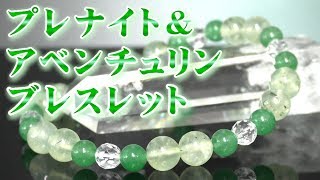 プレナイト&
アベンチュリン
ブレスレット